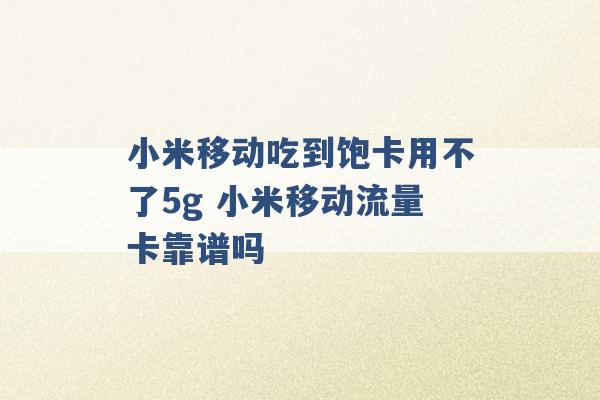 小米移动吃到饱卡用不了5g 小米移动流量卡靠谱吗